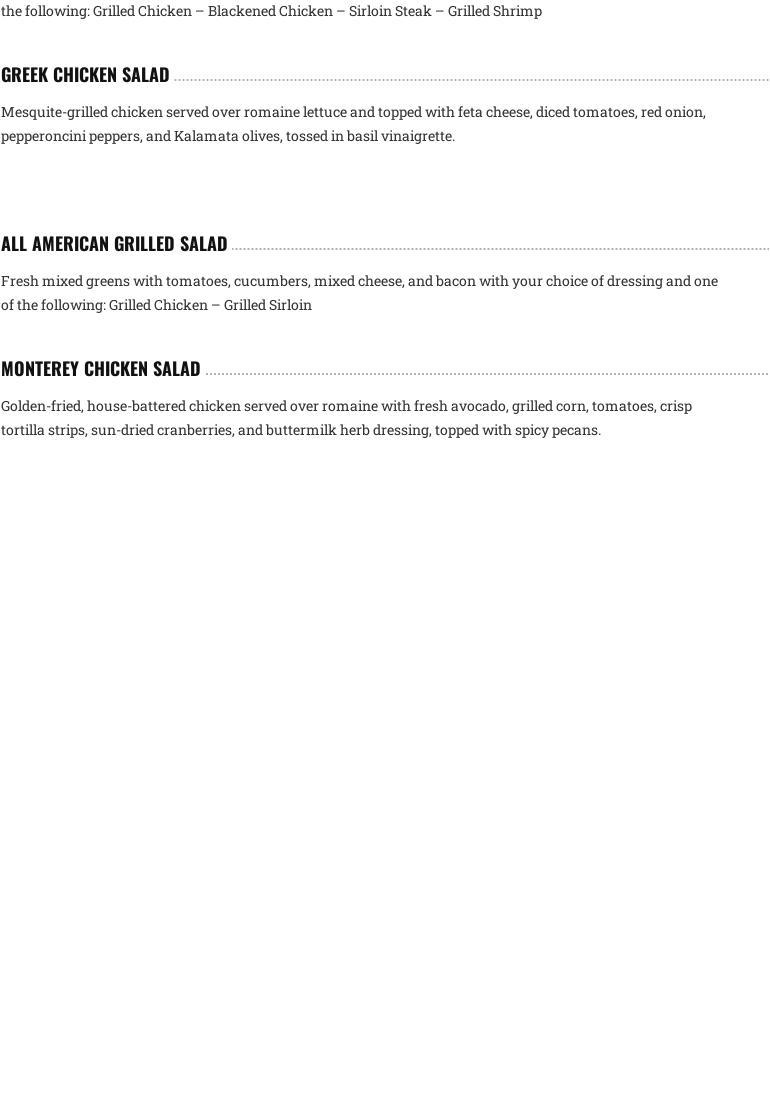 the following: Grilled Chicken – Blackened Chicken – Sirloin Steak – Grilled Shrimp

GREEK CHICKEN SALAD

Mesquite-grilled chicken served over romaine lettuce and topped with feta cheese, diced tomatoes, red onion, pepperoncini peppers, and Kalamata olives, tossed in basil vinaigrette.

ALL AMERICAN GRILLED SALAD

Fresh mixed greens with tomatoes, cucumbers, mixed cheese, and bacon with your choice of dressing and one of the following: Grilled Chicken – Grilled Sirloin

MONTEREY CHICKEN SALAD

Golden-fried, house-battered chicken served over romaine with fresh avocado, grilled corn, tomatoes, crisp tortilla strips, sun-dried cranberries, and buttermilk herb dressing, topped with spicy pecans.